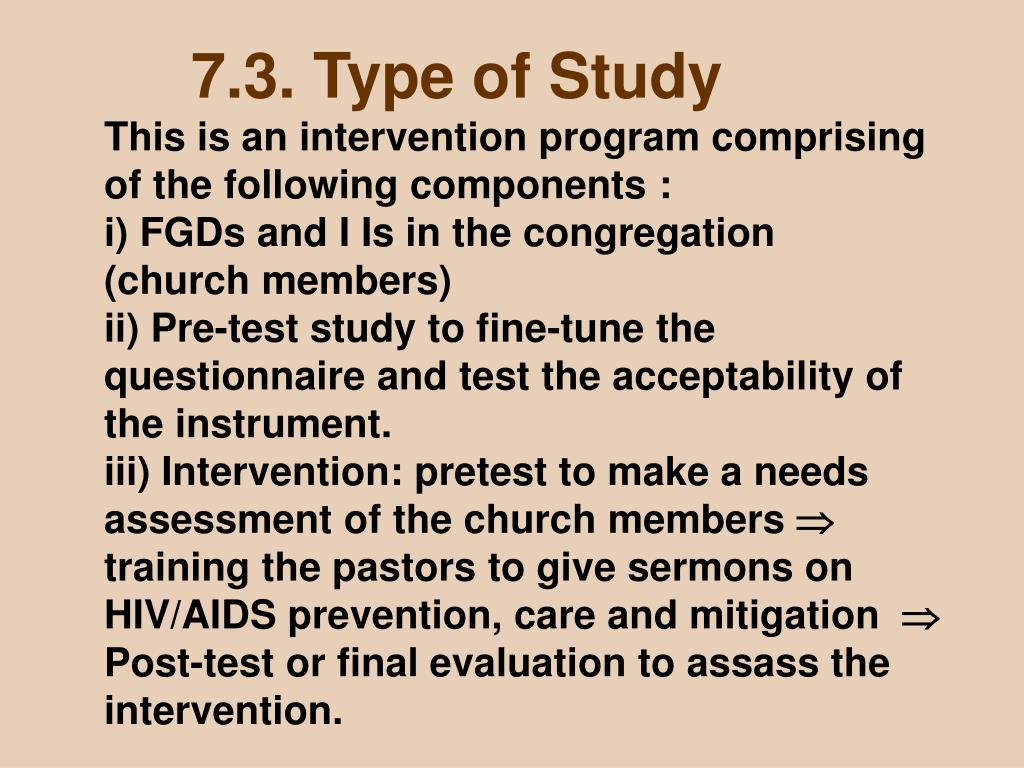 7.3. Type of Study

This is an intervention program comprising of the following components :
i) FGDs and I Is in the congregation (church members)
ii) Pre-test study to fine-tune the questionnaire and test the acceptability of the instrument.
iii) Intervention: pretest to make a needs assessment of the church members $\Rightarrow$ training the pastors to give sermons on HIV/AIDS prevention, care and mitigation $\Rightarrow$ Post-test or final evaluation to assass the intervention.